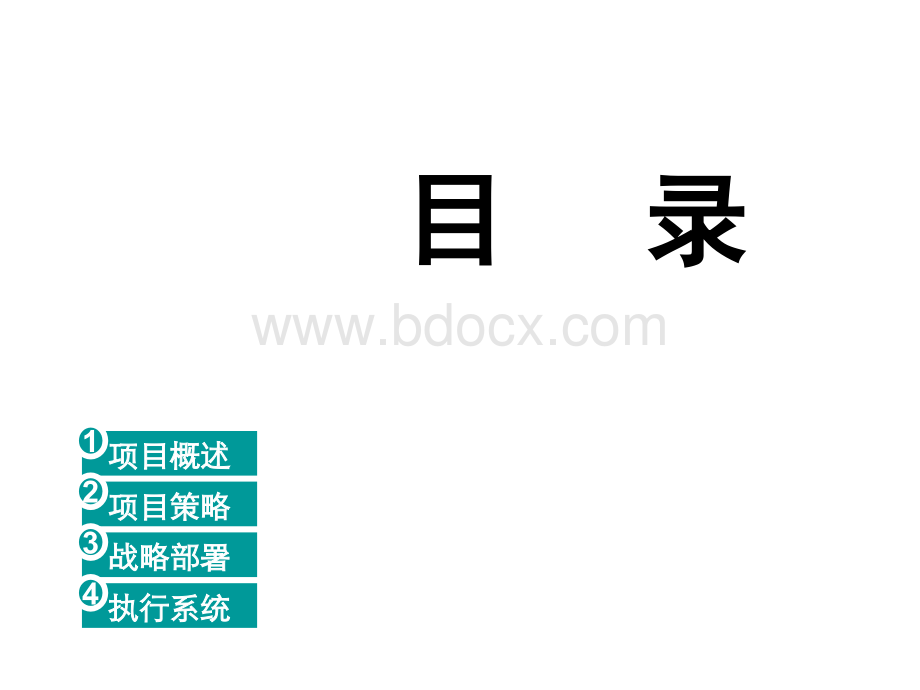 目 录

www.bdocx.com

1 项目概述
2 项目策略
3 战略部署
4 执行系统